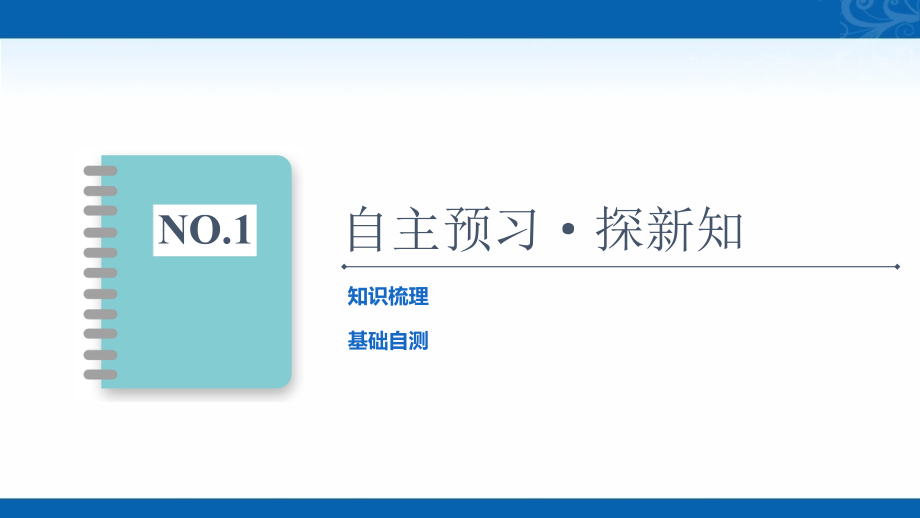 NO.1

自主预习·探新知

知识梳理

基础自测